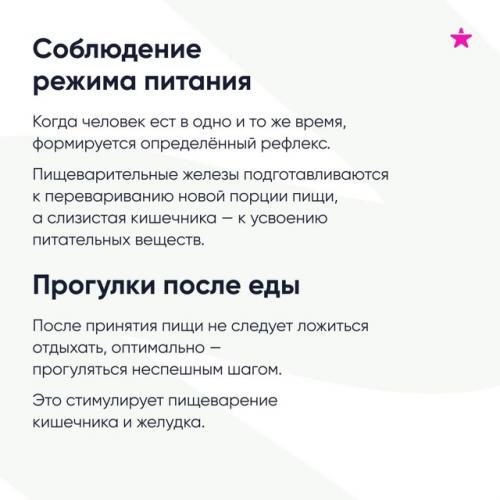 Соблюдение режима питания

Когда человек ест в одно и то же время, формируется определённый рефлекс.

Пищеварительные железы подготавливаются к перевариванию новой порции пищи, а слизистая кишечника — к усвоению питательных веществ.

Прогулки после еды

После принятия пищи не следует ложиться отдыхать, оптимально — прогуляться неспешным шагом.

Это стимулирует пищеварение кишечника и желудка.